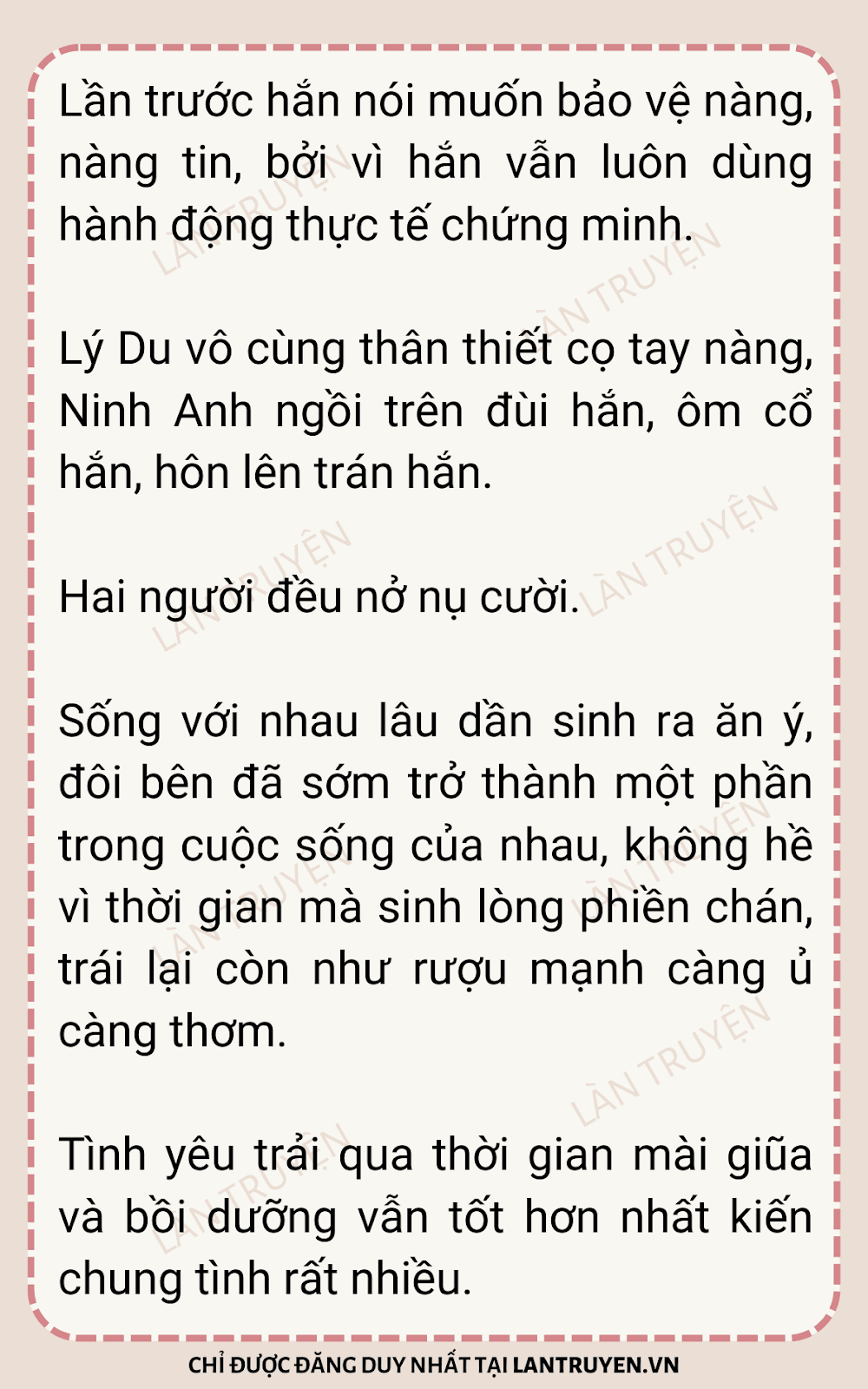 Lần trước hắn nói muốn bảo vệ nàng, nàng tin, bởi vì hắn vẫn luôn dùng hành động thực tế chứng minh.

Lý Du vô cùng thân thiết cọ tay nàng, Ninh Anh ngồi trên đùi hắn, ôm cổ hắn, hôn lên trán hắn.

Hai người đều nở nụ cười.

Sống với nhau lâu dần sinh ra ăn ý, đôi bên đã sớm trở thành một phần trong cuộc sống của nhau, không hề vì thời gian mà sinh lòng phiền chán, trái lại còn như rượu mạnh càng ủ càng thơm.

Tình yêu trải qua thời gian mài giũa và bồi dưỡng vẫn tốt hơn nhất kiến chung tình rất nhiều.

CHỈ ĐƯỢC ĐĂNG DUY NHẤT TẠI LANTRUYEN.VN

LÀN TRUYỆN